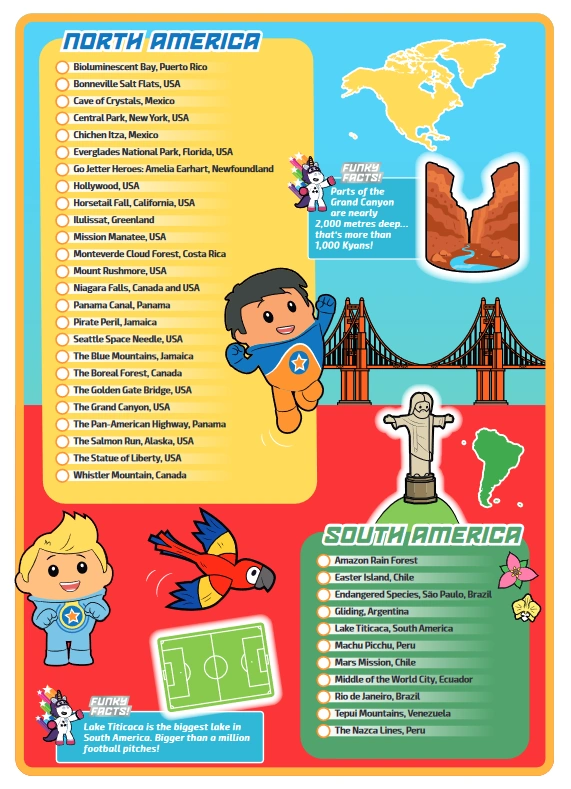 NORTH AMERICA

Bioluminescent Bay, Puerto Rico
Bonneville Salt Flats, USA
Cave of Crystals, Mexico
Central Park, New York, USA
Chichen Itza, Mexico
Everglades National Park, Florida, USA
Go Jetter Heroes: Amelia Earhart, Newfoundland
Hollywood, USA
Horsetail Fall, California, USA
Ilulissat, Greenland
Mission Manatee, USA
Monteverde Cloud Forest, Costa Rica
Mount Rushmore, USA
Niagara Falls, Canada and USA
Panama Canal, Panama
Pirate Peril, Jamaica
Seattle Space Needle, USA
The Blue Mountains, Jamaica
The Boreal Forest, Canada
The Golden Gate Bridge, USA
The Grand Canyon, USA
The Pan-American Highway, Panama
The Salmon Run, Alaska, USA
The Statue of Liberty, USA
Whistler Mountain, Canada

FUNKY FACTS!
Parts of the Grand Canyon are nearly 2,000 metres deep... that's more than 1,000 Kyans!

SOUTH AMERICA

Amazon Rain Forest
Easter Island, Chile
Endangered Species, São Paulo, Brazil
Gliding, Argentina
Lake Titicaca, South America
Machu Picchu, Peru
Mars Mission, Chile
Middle of the World City, Ecuador
Rio de Janeiro, Brazil
Tepui Mountains, Venezuela
The Nazca Lines, Peru

FUNKY FACTS!
Lake Titicaca is the biggest lake in South America. Bigger than a million football pitches!